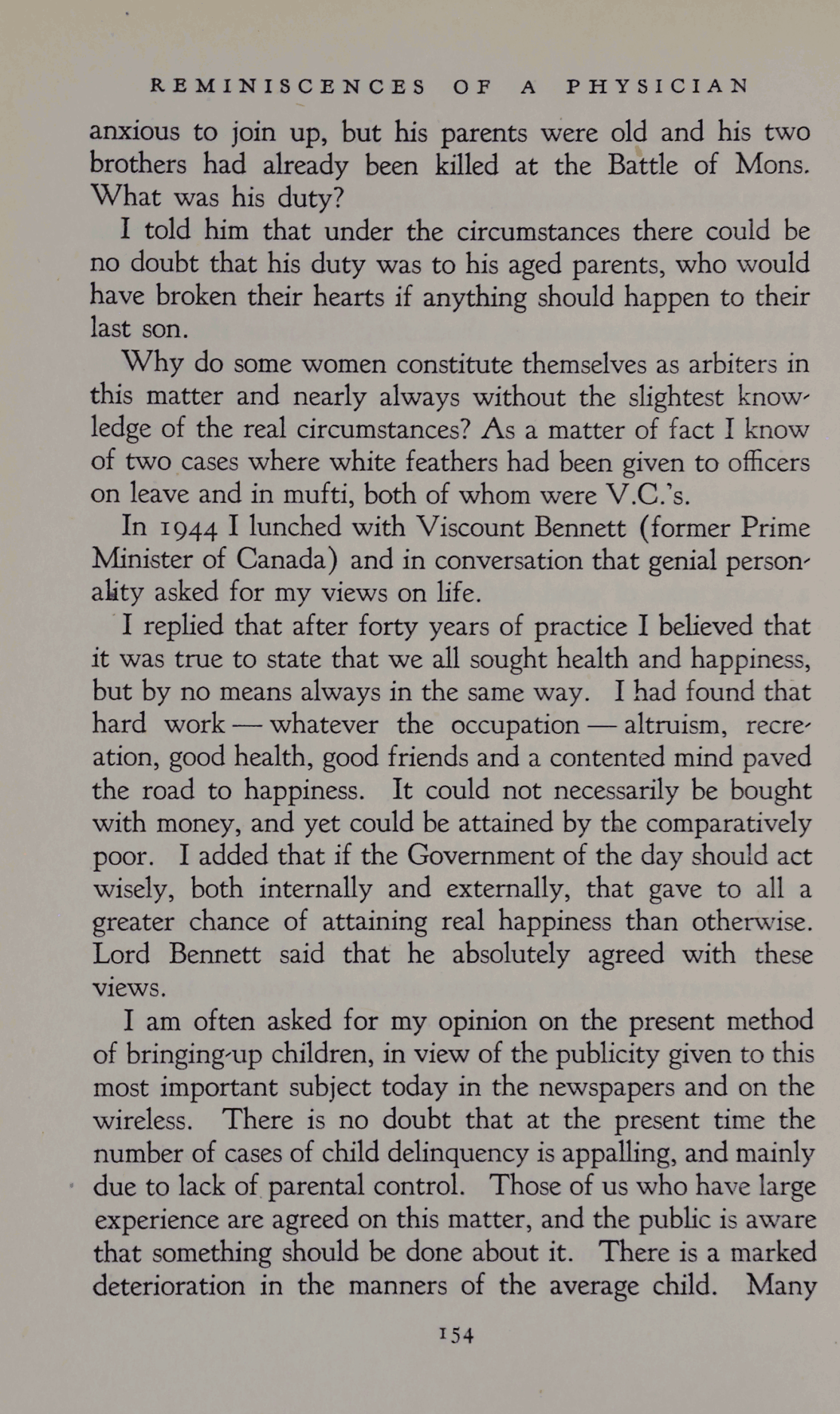 REMINISCENCES OF A PHYSICIAN

anxious to join up, but his parents were old and his two brothers had already been killed at the Battle of Mons. What was his duty?

I told him that under the circumstances there could be no doubt that his duty was to his aged parents, who would have broken their hearts if anything should happen to their last son.

Why do some women constitute themselves as arbiters in this matter and nearly always without the slightest knowledge of the real circumstances? As a matter of fact I know of two cases where white feathers had been given to officers on leave and in mufti, both of whom were V.C.'s.

In 1944 I lunched with Viscount Bennett (former Prime Minister of Canada) and in conversation that genial personality asked for my views on life.

I replied that after forty years of practice I believed that it was true to state that we all sought health and happiness, but by no means always in the same way. I had found that hard work — whatever the occupation — altruism, recreation, good health, good friends and a contented mind paved the road to happiness. It could not necessarily be bought with money, and yet could be attained by the comparatively poor. I added that if the Government of the day should act wisely, both internally and externally, that gave to all a greater chance of attaining real happiness than otherwise. Lord Bennett said that he absolutely agreed with these views.

I am often asked for my opinion on the present method of bringing-up children, in view of the publicity given to this most important subject today in the newspapers and on the wireless. There is no doubt that at the present time the number of cases of child delinquency is appalling, and mainly due to lack of parental control. Those of us who have large experience are agreed on this matter, and the public is aware that something should be done about it. There is a marked deterioration in the manners of the average child. Many

154